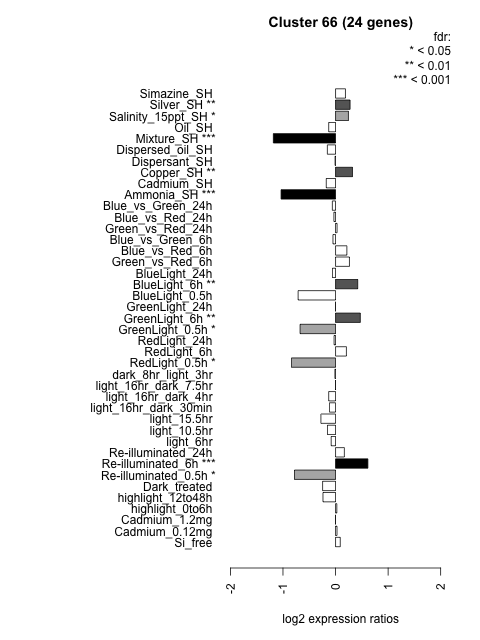 Cluster 66 (24 genes)

fdr:
* < 0.05
** < 0.01
*** < 0.001

Simazine_SH
Silver_SH **
Salinity_15ppt_SH *
Oil_SH
Mixture_SH ***
Dispersed_oil_SH
Dispersant_SH
Copper_SH **
Cadmium_SH
Ammonia_SH ***
Blue_vs_Green_24h
Blue_vs_Red_24h
Green_vs_Red_24h
Blue_vs_Green_6h
Blue_vs_Red_6h
Green_vs_Red_6h
BlueLight_24h
BlueLight_6h **
BlueLight_0.5h
GreenLight_24h
GreenLight_6h **
GreenLight_0.5h *
RedLight_24h
RedLight_6h
RedLight_0.5h *
dark_8hr_light_3hr
light_16hr_dark_7.5hr
light_16hr_dark_4hr
light_16hr_dark_30min
light_15.5hr
light_10.5hr
light_6hr
Re-illuminated_24h
Re-illuminated_6h ***
Re-illuminated_0.5h *
Dark_treated
highlight_12to48h
highlight_0to6h
Cadmium_1.2mg
Cadmium_0.12mg
Si_free

-2
-1
0
1
2

log2 expression ratios